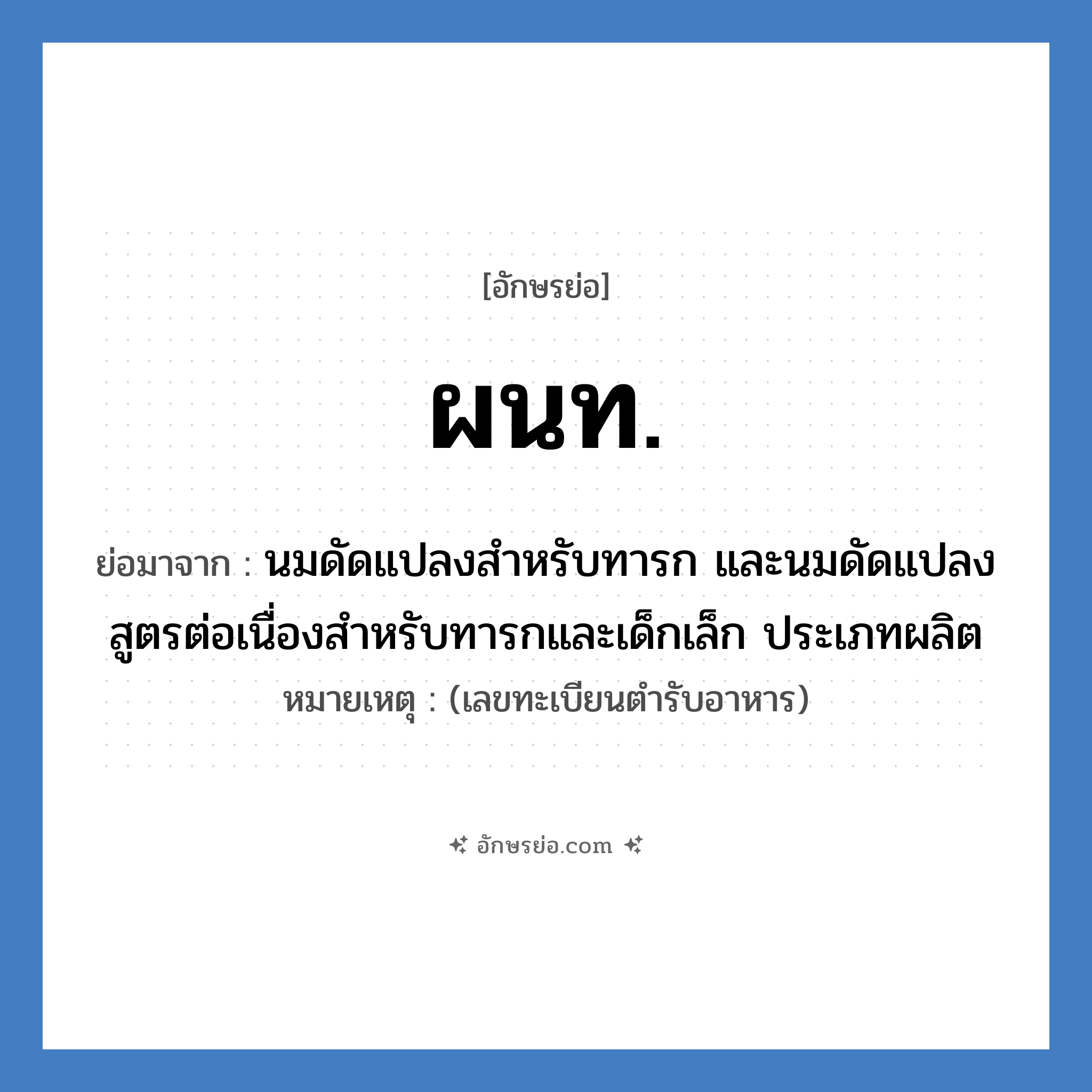 [อักษรย่อ]

ผนท.

ย่อมาจาก : นมดัดแปลงสำหรับทารก และนมดัดแปลงสูตรต่อเนื่องสำหรับทารกและเด็กเล็ก ประเภทผลิต

หมายเหตุ : (เลขทะเบียนตำรับอาหาร)

อักษรย่อ.com